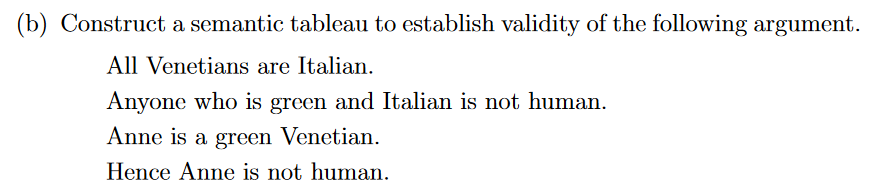 (b) Construct a semantic tableau to establish validity of the following argument.

All Venetians are Italian.
Anyone who is green and Italian is not human.
Anne is a green Venetian.
Hence Anne is not human.